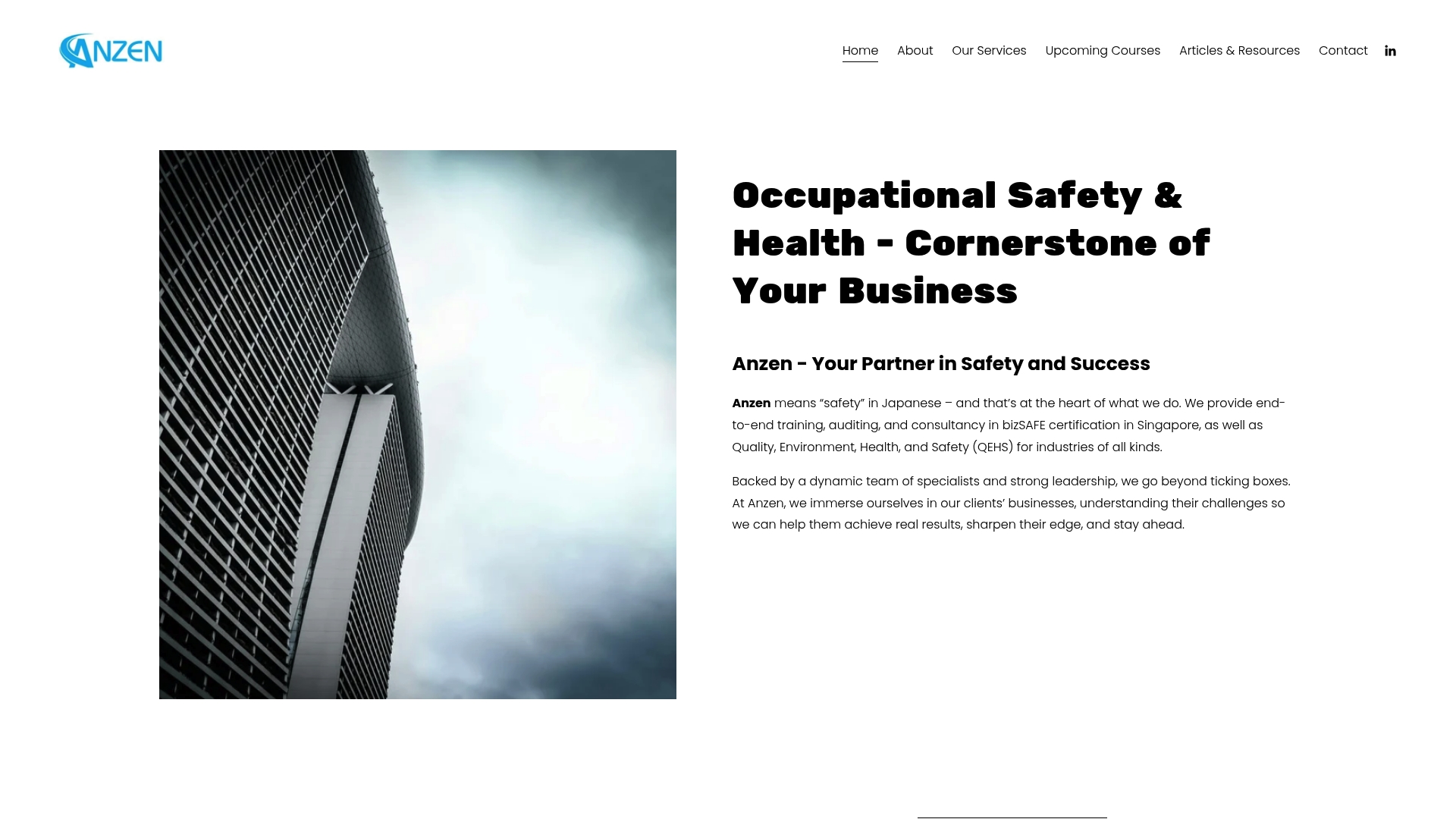 ANZEN

Home About Our Services Upcoming Courses Articles & Resources Contact in

Occupational Safety & Health - Cornerstone of Your Business

Anzen - Your Partner in Safety and Success

Anzen means "safety" in Japanese – and that's at the heart of what we do. We provide end-to-end training, auditing, and consultancy in bizSAFE certification in Singapore, as well as Quality, Environment, Health, and Safety (QEHS) for industries of all kinds.

Backed by a dynamic team of specialists and strong leadership, we go beyond ticking boxes. At Anzen, we immerse ourselves in our clients' businesses, understanding their challenges so we can help them achieve real results, sharpen their edge, and stay ahead.